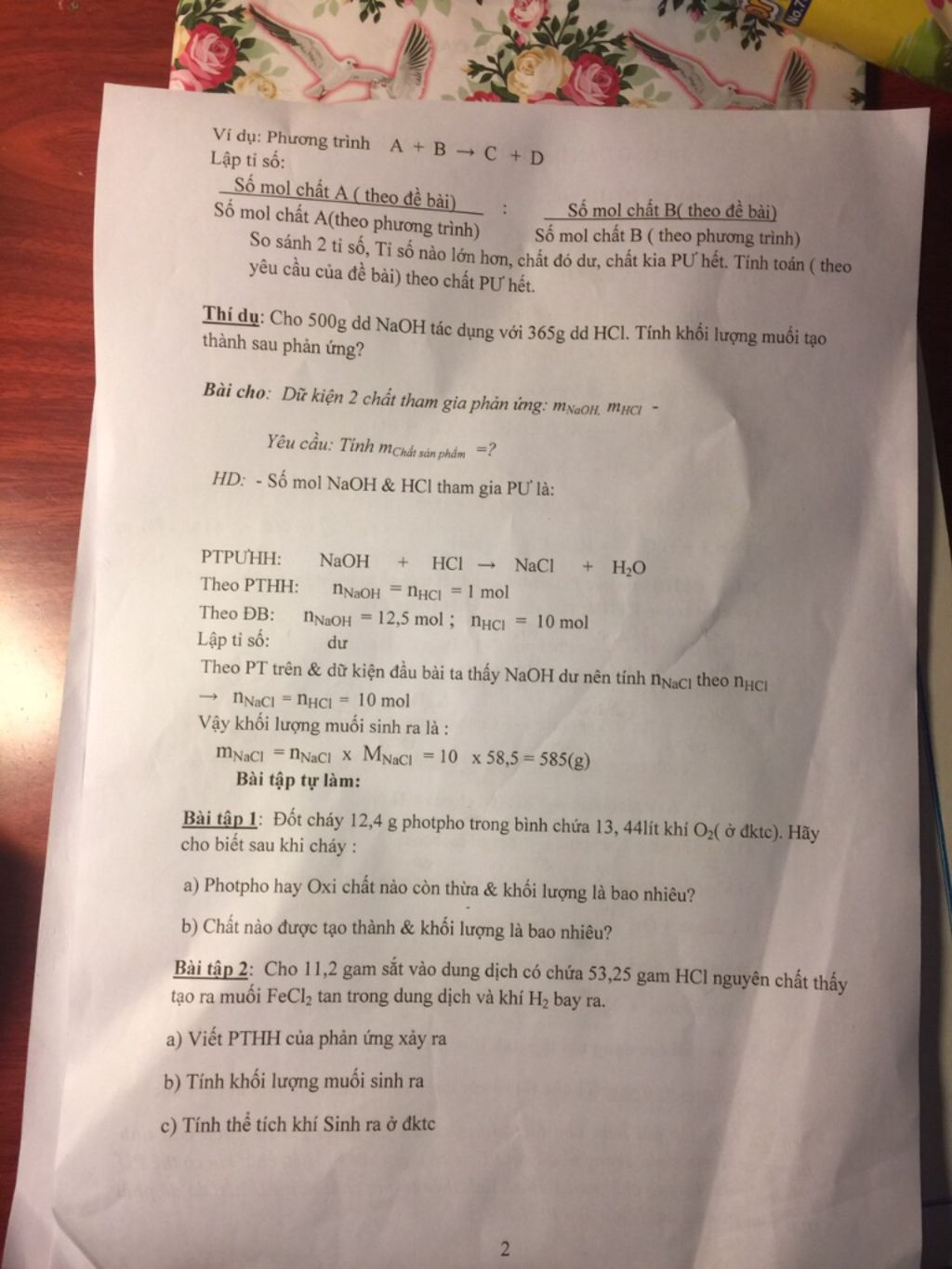 Ví dụ: Phương trình $A + B \rightarrow C + D$
Lập tỉ số:

$\frac{\text{Số mol chất A ( theo đề bài)}}{\text{Số mol chất A(theo phương trình)}}$ : $\frac{\text{Số mol chất B( theo đề bài)}}{\text{Số mol chất B ( theo phương trình)}}$

So sánh 2 tỉ số, Tỉ số nào lớn hơn, chất đó dư, chất kia PƯ hết. Tính toán ( theo yêu cầu của đề bài) theo chất PƯ hết.

Thí dụ: Cho 500g dd NaOH tác dụng với 365g dd HCl. Tính khối lượng muối tạo thành sau phản ứng?

Bài cho: Dữ kiện 2 chất tham gia phản ứng: $m_{NaOH,}$ $m_{HCl}$ -

Yêu cầu: Tính $m_{Chất\ sản\ phẩm}$ =?

HD: - Số mol NaOH & HCl tham gia PƯ là:

PTPƯHH: $NaOH + HCl \rightarrow NaCl + H_2O$
Theo PTHH: $n_{NaOH} = n_{HCl} = 1$ mol
Theo ĐB: $n_{NaOH} = 12,5$ mol ; $n_{HCl} = 10$ mol
Lập tỉ số: dư
Theo PT trên & dữ kiện đầu bài ta thấy NaOH dư nên tính $n_{NaCl}$ theo $n_{HCl}$
$\rightarrow n_{NaCl} = n_{HCl} = 10$ mol
Vậy khối lượng muối sinh ra là :
$m_{NaCl} = n_{NaCl} \times M_{NaCl} = 10 \times 58,5 = 585(g)$
Bài tập tự làm:

Bài tập 1: Đốt cháy 12,4 g photpho trong bình chứa 13, 44lít khí $O_2$( ở đktc). Hãy cho biết sau khi cháy :

a) Photpho hay Oxi chất nào còn thừa & khối lượng là bao nhiêu?

b) Chất nào được tạo thành & khối lượng là bao nhiêu?

Bài tập 2: Cho 11,2 gam sắt vào dung dịch có chứa 53,25 gam HCl nguyên chất thấy tạo ra muối $FeCl_2$ tan trong dung dịch và khí $H_2$ bay ra.

a) Viết PTHH của phản ứng xảy ra

b) Tính khối lượng muối sinh ra

c) Tính thể tích khí Sinh ra ở đktc

2